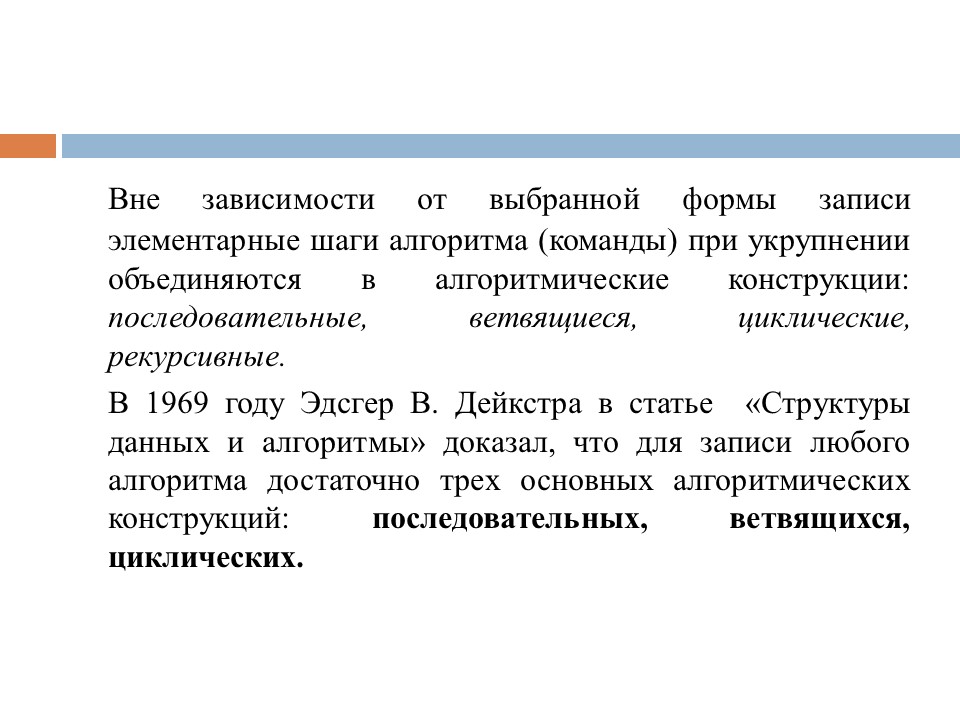 Вне зависимости от выбранной формы записи элементарные шаги алгоритма (команды) при укрупнении объединяются в алгоритмические конструкции: последовательные, ветвящиеся, циклические, рекурсивные.

В 1969 году Эдсгер В. Дейкстра в статье «Структуры данных и алгоритмы» доказал, что для записи любого алгоритма достаточно трех основных алгоритмических конструкций: последовательных, ветвящихся, циклических.